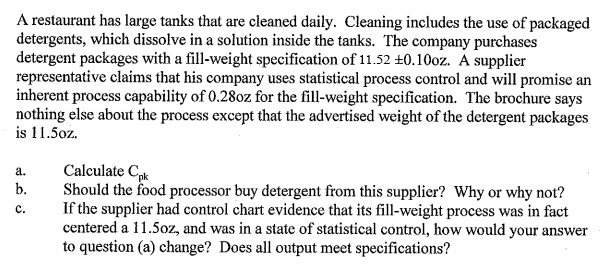 A restaurant has large tanks that are cleaned daily. Cleaning includes the use of packaged detergents, which dissolve in a solution inside the tanks. The company purchases detergent packages with a fill-weight specification of 11.52 ±0.10oz. A supplier representative claims that his company uses statistical process control and will promise an inherent process capability of 0.28oz for the fill-weight specification. The brochure says nothing else about the process except that the advertised weight of the detergent packages is 11.5oz.

a. Calculate $C_{pk}$
b. Should the food processor buy detergent from this supplier? Why or why not?
c. If the supplier had control chart evidence that its fill-weight process was in fact centered a 11.5oz, and was in a state of statistical control, how would your answer to question (a) change? Does all output meet specifications?